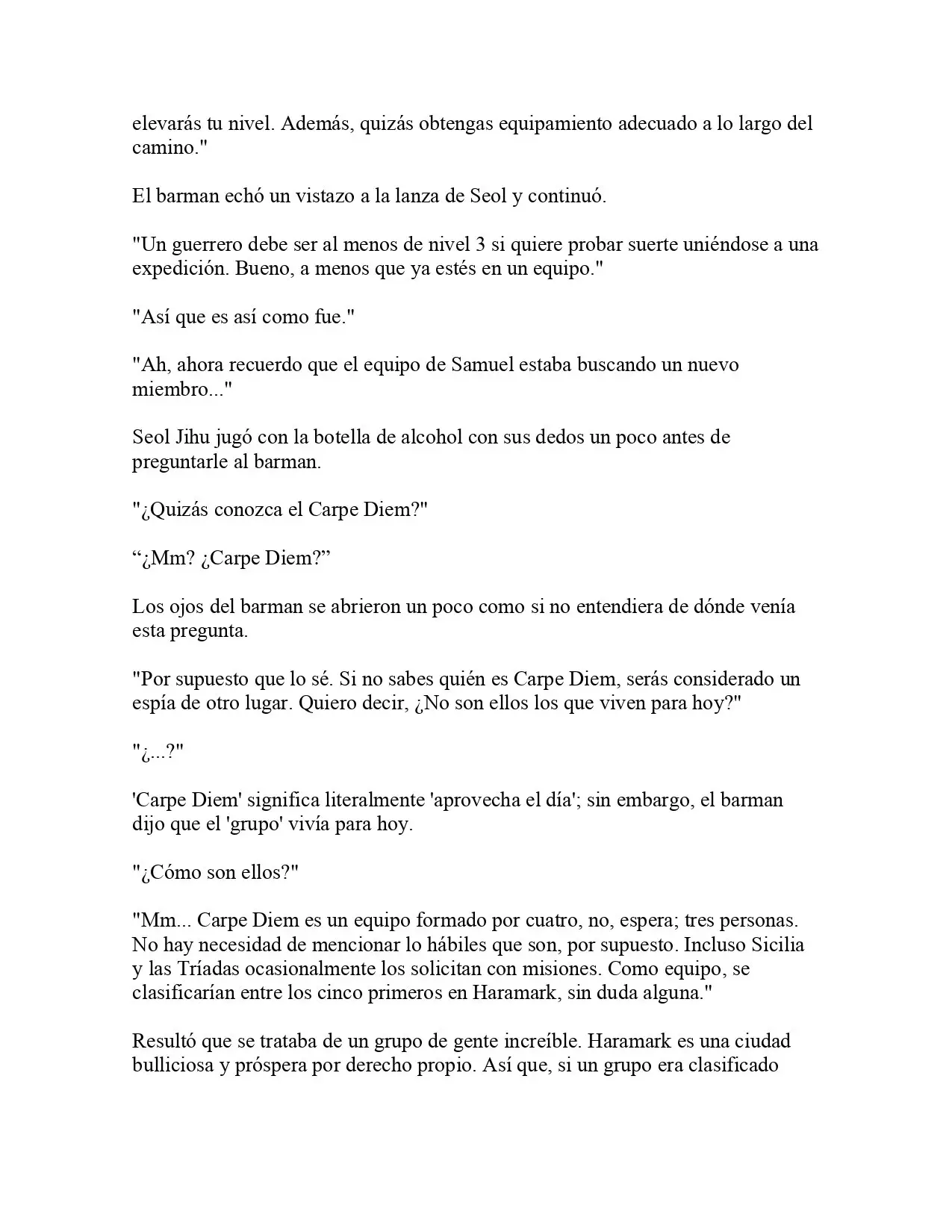 elevarás tu nivel. Además, quizás obtengas equipamiento adecuado a lo largo del camino."

El barman echó un vistazo a la lanza de Seol y continuó.

"Un guerrero debe ser al menos de nivel 3 si quiere probar suerte uniéndose a una expedición. Bueno, a menos que ya estés en un equipo."

"Así que es así como fue."

"Ah, ahora recuerdo que el equipo de Samuel estaba buscando un nuevo miembro..."

Seol Jihu jugó con la botella de alcohol con sus dedos un poco antes de preguntarle al barman.

"¿Quizás conozca el Carpe Diem?"

“¿Mm? ¿Carpe Diem?”

Los ojos del barman se abrieron un poco como si no entendiera de dónde venía esta pregunta.

"Por supuesto que lo sé. Si no sabes quién es Carpe Diem, serás considerado un espía de otro lugar. Quiero decir, ¿No son ellos los que viven para hoy?"

"¿...?"

'Carpe Diem' significa literalmente 'aprovecha el día'; sin embargo, el barman dijo que el 'grupo' vivía para hoy.

"¿Cómo son ellos?"

"Mm... Carpe Diem es un equipo formado por cuatro, no, espera; tres personas. No hay necesidad de mencionar lo hábiles que son, por supuesto. Incluso Sicilia y las Tríadas ocasionalmente los solicitan con misiones. Como equipo, se clasificarían entre los cinco primeros en Haramark, sin duda alguna."

Resultó que se trataba de un grupo de gente increíble. Haramark es una ciudad bulliciosa y próspera por derecho propio. Así que, si un grupo era clasificado